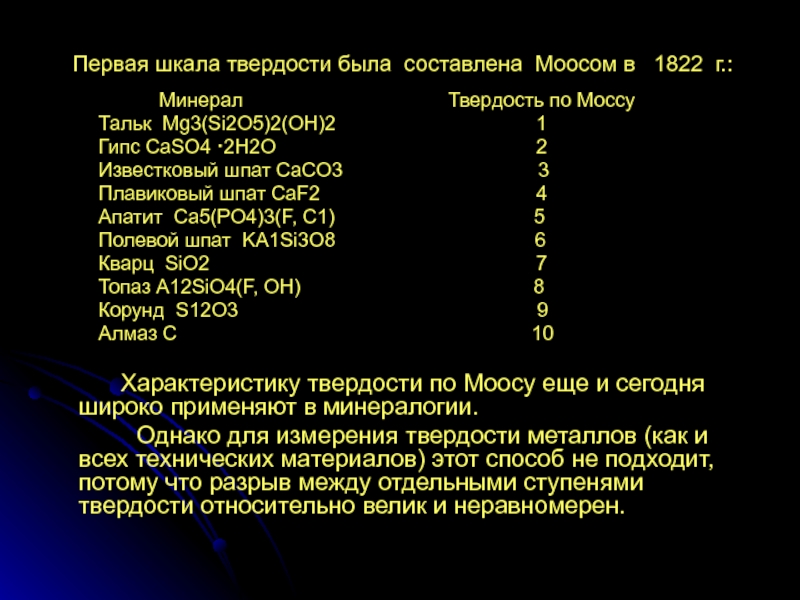 Первая шкала твердости была составлена Моосом в 1822 г.:

| Минерал | Твердость по Моссу |
|---|---|
| Тальк Mg3(Si2O5)2(OH)2 | 1 |
| Гипс CaSO4 ·2H2O | 2 |
| Известковый шпат CaCO3 | 3 |
| Плавиковый шпат CaF2 | 4 |
| Апатит Ca5(PO4)3(F, C1) | 5 |
| Полевой шпат KA1Si3O8 | 6 |
| Кварц SiO2 | 7 |
| Топаз A12SiO4(F, OH) | 8 |
| Корунд S12O3 | 9 |
| Алмаз C | 10 |

Характеристику твердости по Моосу еще и сегодня широко применяют в минералогии.

Однако для измерения твердости металлов (как и всех технических материалов) этот способ не подходит, потому что разрыв между отдельными ступенями твердости относительно велик и неравномерен.